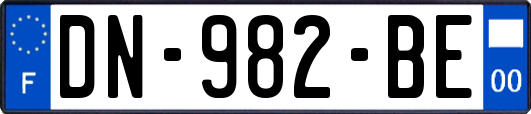 F
DN-982-BE
00